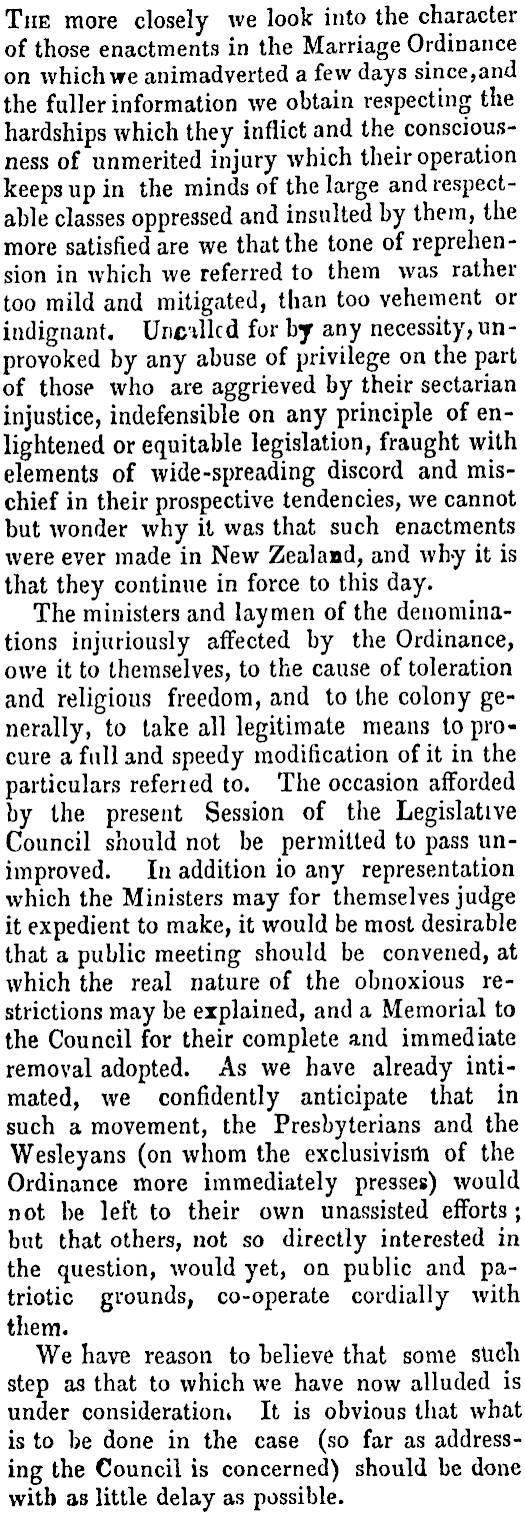 THE more closely we look into the character of those enactments in the Marriage Ordinance on which we animadverted a few days since, and the fuller information we obtain respecting the hardships which they inflict and the consciousness of unmerited injury which their operation keeps up in the minds of the large and respectable classes oppressed and insulted by them, the more satisfied are we that the tone of reprehension in which we referred to them was rather too mild and mitigated, than too vehement or indignant. Uncalled for by any necessity, unprovoked by any abuse of privilege on the part of those who are aggrieved by their sectarian injustice, indefensible on any principle of enlightened or equitable legislation, fraught with elements of wide-spreading discord and mischief in their prospective tendencies, we cannot but wonder why it was that such enactments were ever made in New Zealand, and why it is that they continue in force to this day.

The ministers and laymen of the denominations injuriously affected by the Ordinance, owe it to themselves, to the cause of toleration and religious freedom, and to the colony generally, to take all legitimate means to procure a full and speedy modification of it in the particulars referred to. The occasion afforded by the present Session of the Legislative Council should not be permitted to pass unimproved. In addition io any representation which the Ministers may for themselves judge it expedient to make, it would be most desirable that a public meeting should be convened, at which the real nature of the obnoxious restrictions may be explained, and a Memorial to the Council for their complete and immediate removal adopted. As we have already intimated, we confidently anticipate that in such a movement, the Presbyterians and the Wesleyans (on whom the exclusivism of the Ordinance more immediately presses) would not be left to their own unassisted efforts; but that others, not so directly interested in the question, would yet, on public and patriotic grounds, co-operate cordially with them.

We have reason to believe that some such step as that to which we have now alluded is under consideration. It is obvious that what is to be done in the case (so far as addressing the Council is concerned) should be done with as little delay as possible.